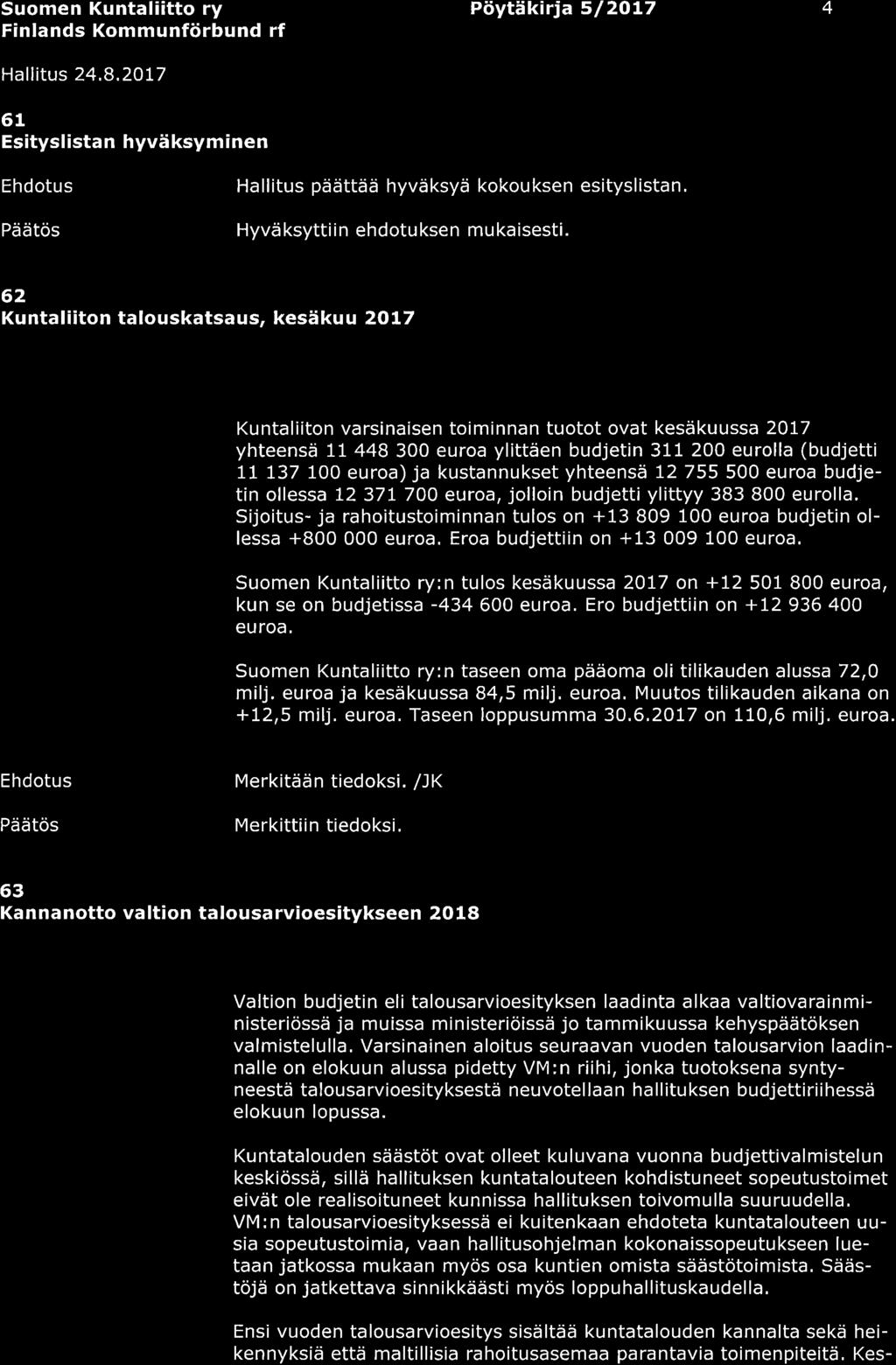 Suomen Kuntaliitto ry
Finlands Kommunförbund rf

Pöytäkirja 5/2017

4

Hallitus 24.8.2017

61
Esityslistan hyväksyminen

Ehdotus

Hallitus päättää hyväksyä kokouksen esityslistan.

Päätös

Hyväksyttiin ehdotuksen mukaisesti.

62
Kuntaliiton talouskatsaus, kesäkuu 2017

Kuntaliiton varsinaisen toiminnan tuotot ovat kesäkuussa 2017 yhteensä 11 448 300 euroa ylittäen budjetin 311 200 eurolla (budjetti 11 137 100 euroa) ja kustannukset yhteensä 12 755 500 euroa budjetin ollessa 12 371 700 euroa, jolloin budjetti ylittyy 383 800 eurolla. Sijoitus- ja rahoitustoiminnan tulos on +13 809 100 euroa budjetin ollessa +800 000 euroa. Eroa budjettiin on +13 009 100 euroa.

Suomen Kuntaliitto ry:n tulos kesäkuussa 2017 on +12 501 800 euroa, kun se on budjetissa -434 600 euroa. Ero budjettiin on +12 936 400 euroa.

Suomen Kuntaliitto ry:n taseen oma pääoma oli tilikauden alussa 72,0 milj. euroa ja kesäkuussa 84,5 milj. euroa. Muutos tilikauden aikana on +12,5 milj. euroa. Taseen loppusumma 30.6.2017 on 110,6 milj. euroa.

Ehdotus

Merkitään tiedoksi. /JK

Päätös

Merkittiin tiedoksi.

63
Kannanotto valtion talousarvioesitykseen 2018

Valtion budjetin eli talousarvioesityksen laadinta alkaa valtiovarainministeriössä ja muissa ministeriöissä jo tammikuussa kehyspäätöksen valmistelulla. Varsinainen aloitus seuraavan vuoden talousarvion laadinnalle on elokuun alussa pidetty VM:n riihi, jonka tuotoksena syntyneestä talousarvioesityksestä neuvotellaan hallituksen budjettiriihessä elokuun lopussa.

Kuntatalouden säästöt ovat olleet kuluvana vuonna budjettivalmistelun keskiössä, sillä hallituksen kuntatalouteen kohdistuneet sopeutustoimet eivät ole realisoituneet kunnissa hallituksen toivomulla suuruudella. VM:n talousarvioesityksessä ei kuitenkaan ehdoteta kuntatalouteen uusia sopeutustoimia, vaan hallitusohjelman kokonaissopeutukseen luetaan jatkossa mukaan myös osa kuntien omista säästötoimista. Säästöjä on jatkettava sinnikkäästi myös loppuhallituskaudella.

Ensi vuoden talousarvioesitys sisältää kuntatalouden kannalta sekä heikennyksiä että maltillisia rahoitusasemaa parantavia toimenpiteitä. Kes-